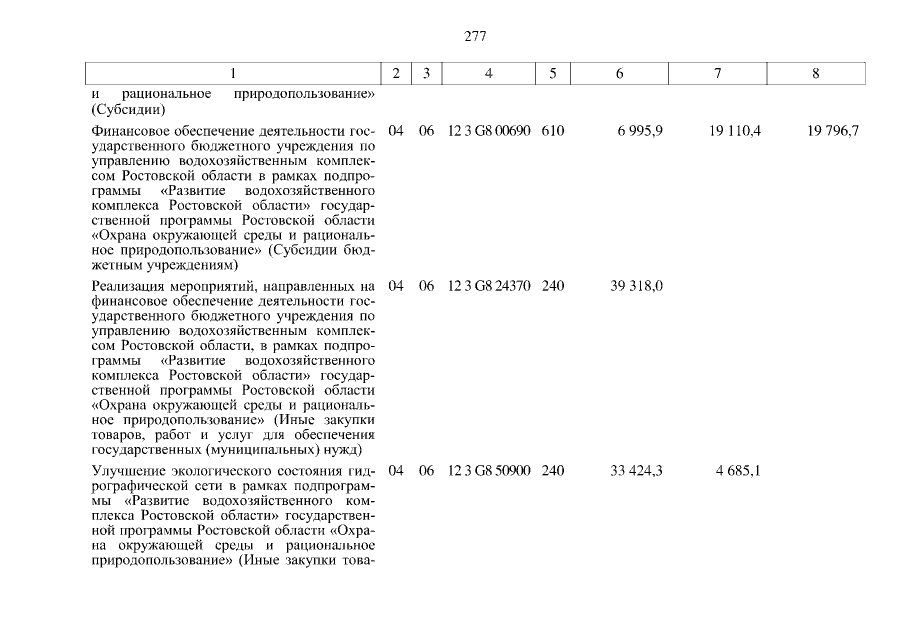 277

| 1 | 2 | 3 | 4 | 5 | 6 | 7 | 8 |
|---|---|---|---|---|---|---|---|
| и рациональное природопользование» (Субсидии) | | | | | | | |
| Финансовое обеспечение деятельности государственного бюджетного учреждения по управлению водохозяйственным комплексом Ростовской области в рамках подпрограммы «Развитие водохозяйственного комплекса Ростовской области» государственной программы Ростовской области «Охрана окружающей среды и рациональное природопользование» (Субсидии бюджетным учреждениям) | 04 | 06 | 12 3 G8 00690 | 610 | 6 995,9 | 19 110,4 | 19 796,7 |
| Реализация мероприятий, направленных на финансовое обеспечение деятельности государственного бюджетного учреждения по управлению водохозяйственным комплексом Ростовской области, в рамках подпрограммы «Развитие водохозяйственного комплекса Ростовской области» государственной программы Ростовской области «Охрана окружающей среды и рациональное природопользование» (Иные закупки товаров, работ и услуг для обеспечения государственных (муниципальных) нужд) | 04 | 06 | 12 3 G8 24370 | 240 | 39 318,0 | | |
| Улучшение экологического состояния гидрографической сети в рамках подпрограммы «Развитие водохозяйственного комплекса Ростовской области» государственной программы Ростовской области «Охрана окружающей среды и рациональное природопользование» (Иные закупки това- | 04 | 06 | 12 3 G8 50900 | 240 | 33 424,3 | 4 685,1 | |